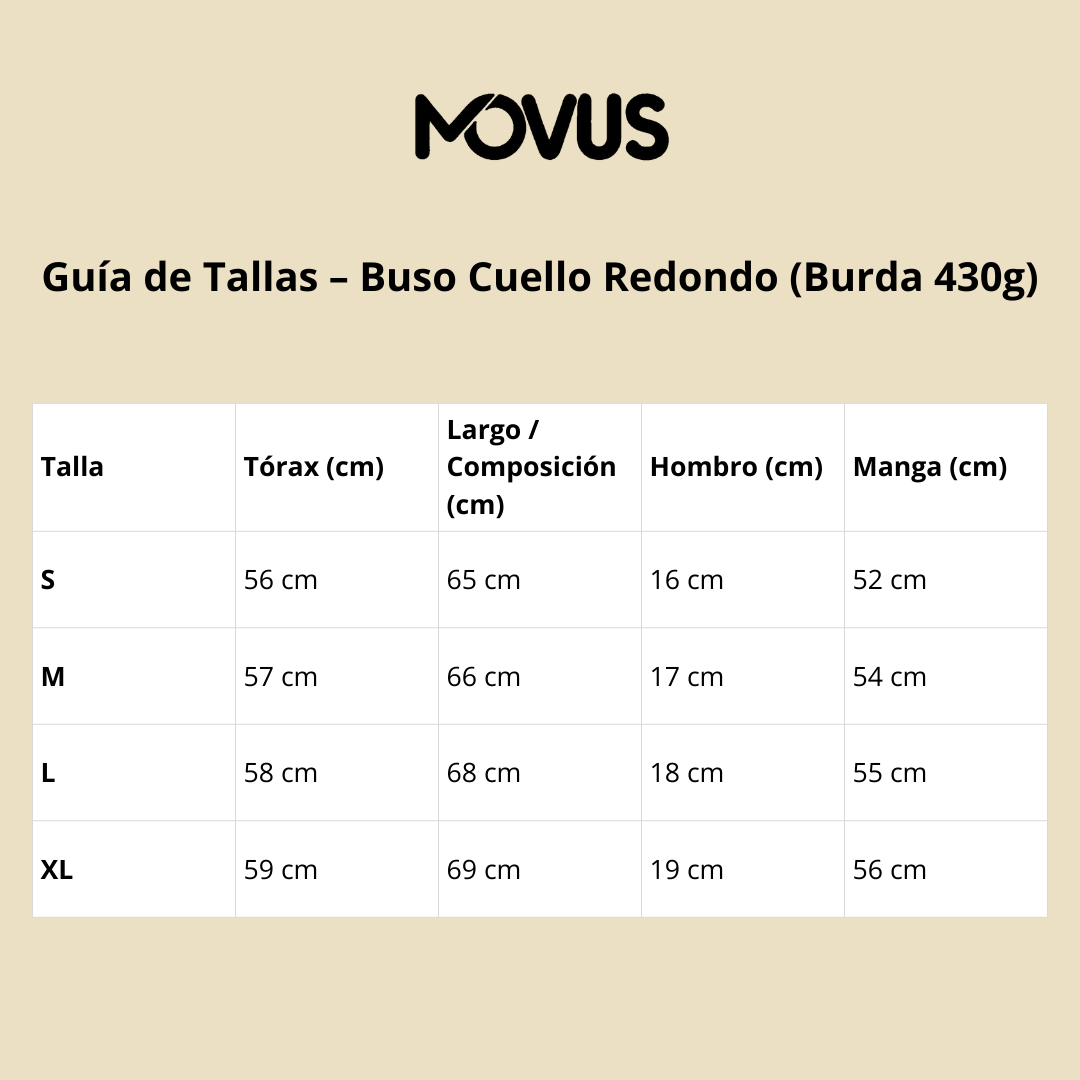 MOVUS

Guía de Tallas – Buso Cuello Redondo (Burda 430g)

| Talla | Tórax (cm) | Largo / Composición (cm) | Hombro (cm) | Manga (cm) |
|---|---|---|---|---|
| S | 56 cm | 65 cm | 16 cm | 52 cm |
| M | 57 cm | 66 cm | 17 cm | 54 cm |
| L | 58 cm | 68 cm | 18 cm | 55 cm |
| XL | 59 cm | 69 cm | 19 cm | 56 cm |